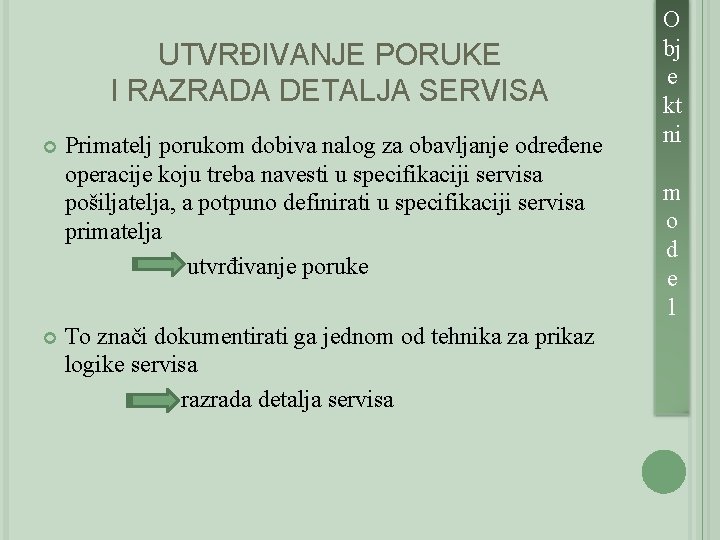 UTVRĐIVANJE PORUKE
I RAZRADA DETALJA SERVISA

Primatelj porukom dobiva nalog za obavljanje određene operacije koju treba navesti u specifikaciji servisa pošiljatelja, a potpuno definirati u specifikaciji servisa primatelja

utvrđivanje poruke

To znači dokumentirati ga jednom od tehnika za prikaz logike servisa

razrada detalja servisa

Objektni model